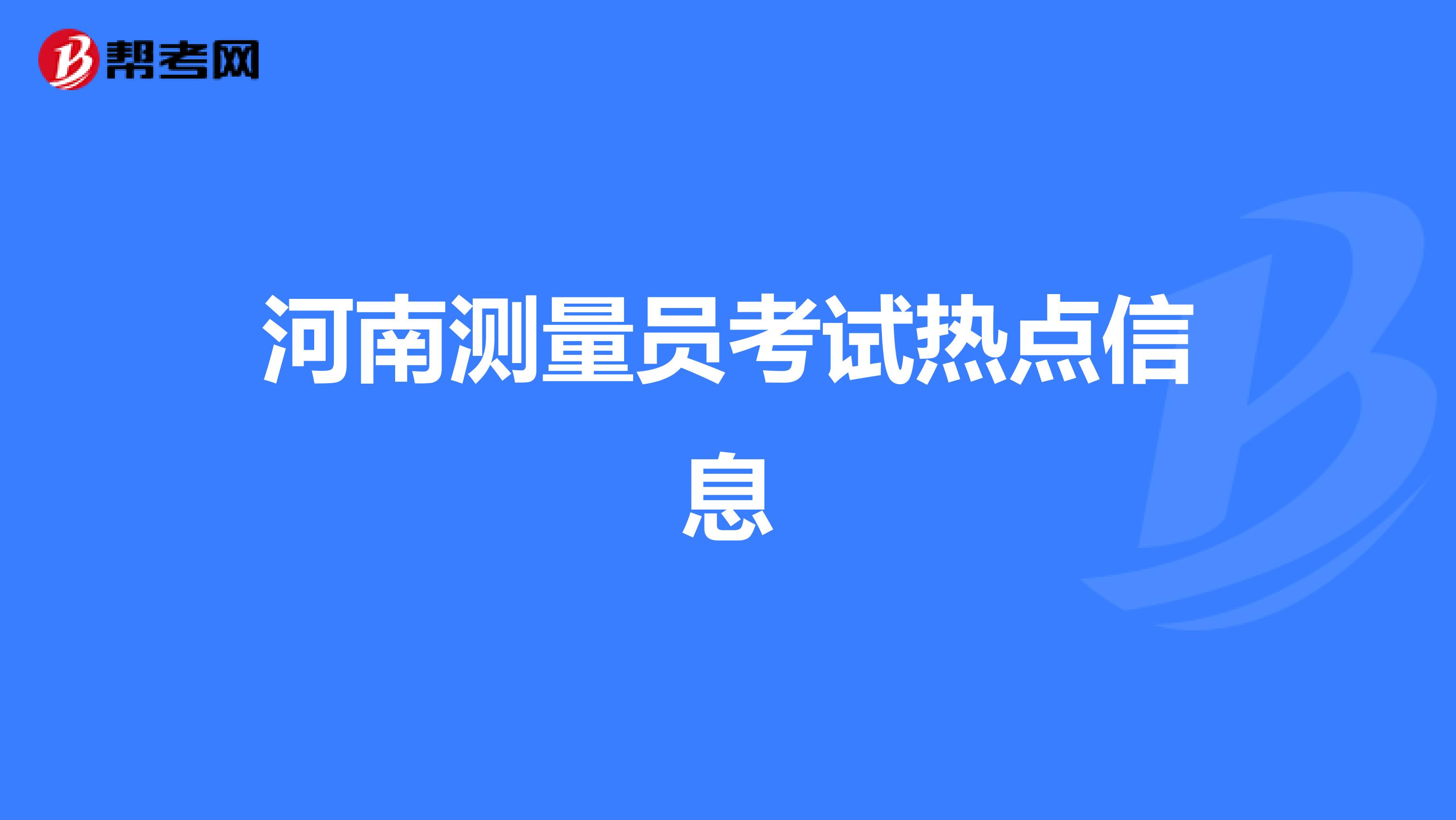 帮考网

河南测量员考试热点信息